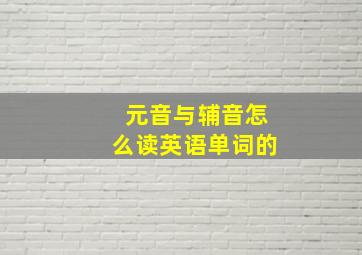 元音与辅音怎么读英语单词的